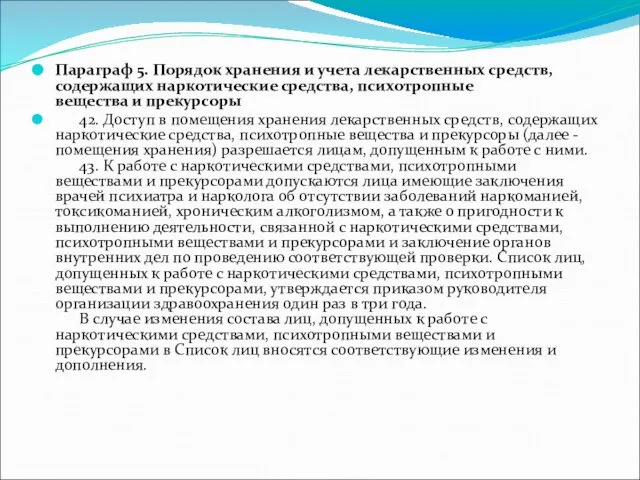 Параграф 5. Порядок хранения и учета лекарственных средств, содержащих наркотические средства, психотропные вещества и прекурсоры

42. Доступ в помещения хранения лекарственных средств, содержащих наркотические средства, психотропные вещества и прекурсоры (далее - помещения хранения) разрешается лицам, допущенным к работе с ними.

43. К работе с наркотическими средствами, психотропными веществами и прекурсорами допускаются лица имеющие заключения врачей психиатра и нарколога об отсутствии заболеваний наркоманией, токсикоманией, хроническим алкоголизмом, а также о пригодности к выполнению деятельности, связанной с наркотическими средствами, психотропными веществами и прекурсорами и заключение органов внутренних дел по проведению соответствующей проверки. Список лиц, допущенных к работе с наркотическими средствами, психотропными веществами и прекурсорами, утверждается приказом руководителя организации здравоохранения один раз в три года.

В случае изменения состава лиц, допущенных к работе с наркотическими средствами, психотропными веществами и прекурсорами в Список лиц вносятся соответствующие изменения и дополнения.